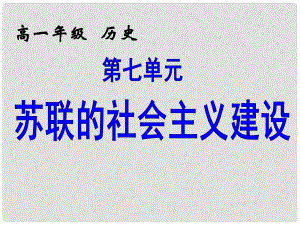 高一年级 历史

第七单元

苏联的社会主义建设